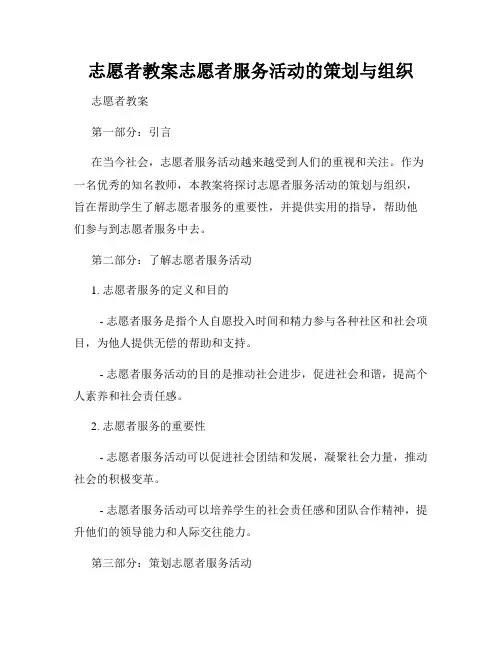 志愿者教案志愿者服务活动的策划与组织

志愿者教案

第一部分：引言

在当今社会，志愿者服务活动越来越受到人们的重视和关注。作为一名优秀的知名教师，本教案将探讨志愿者服务活动的策划与组织，旨在帮助学生了解志愿者服务的重要性，并提供实用的指导，帮助他们参与到志愿者服务中去。

第二部分：了解志愿者服务活动

1. 志愿者服务的定义和目的

- 志愿者服务是指个人自愿投入时间和精力参与各种社区和社会项目，为他人提供无偿的帮助和支持。

- 志愿者服务活动的目的是推动社会进步，促进社会和谐，提高个人素养和社会责任感。

2. 志愿者服务的重要性

- 志愿者服务活动可以促进社会团结和发展，凝聚社会力量，推动社会的积极变革。

- 志愿者服务活动可以培养学生的社会责任感和团队合作精神，提升他们的领导能力和人际交往能力。

第三部分：策划志愿者服务活动